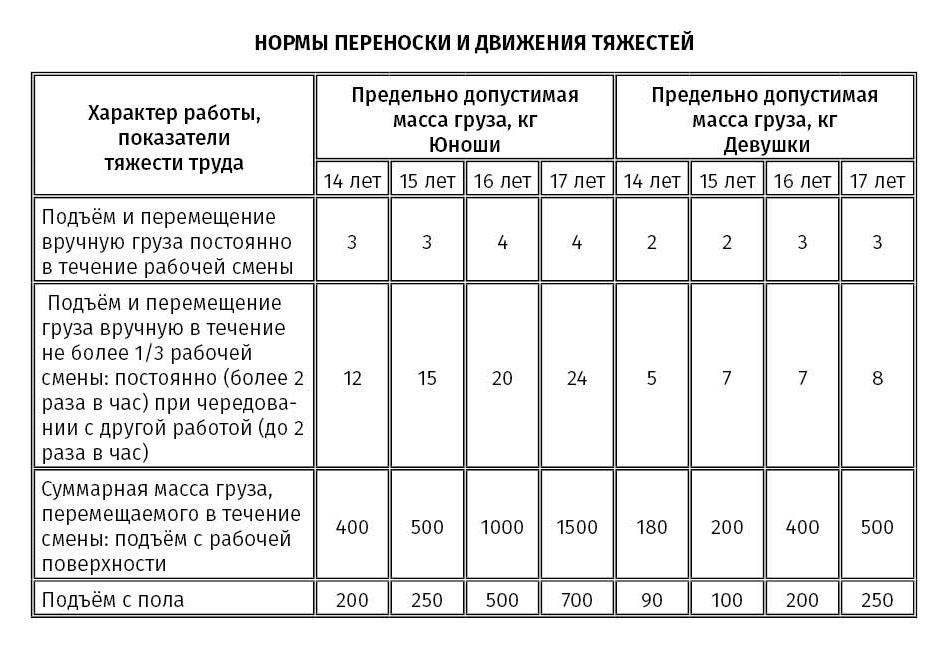 НОРМЫ ПЕРЕНОСКИ И ДВИЖЕНИЯ ТЯЖЕСТЕЙ

| Характер работы, показатели тяжести труда | Предельно допустимая масса груза, кг Юноши | | | | Предельно допустимая масса груза, кг Девушки | | | |
|---|---|---|---|---|---|---|---|---|
| | 14 лет | 15 лет | 16 лет | 17 лет | 14 лет | 15 лет | 16 лет | 17 лет |
| Подъём и перемещение вручную груза постоянно в течение рабочей смены | 3 | 3 | 4 | 4 | 2 | 2 | 3 | 3 |
| Подъём и перемещение груза вручную в течение не более 1/3 рабочей смены: постоянно (более 2 раза в час) при чередовании с другой работой (до 2 раза в час) | 12 | 15 | 20 | 24 | 5 | 7 | 7 | 8 |
| Суммарная масса груза, перемещаемого в течение смены: подъём с рабочей поверхности | 400 | 500 | 1000 | 1500 | 180 | 200 | 400 | 500 |
| Подъём с пола | 200 | 250 | 500 | 700 | 90 | 100 | 200 | 250 |